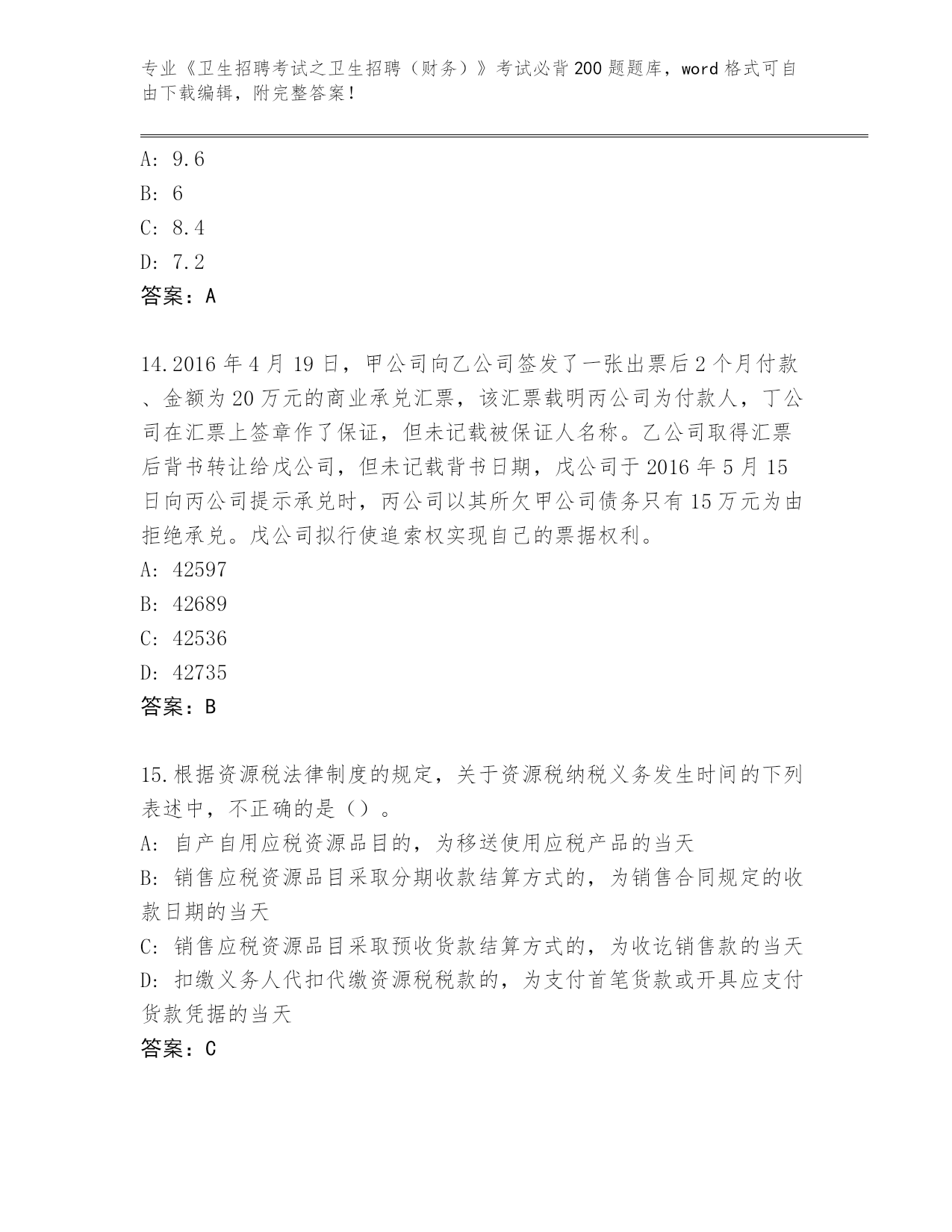 专业《卫生招聘考试之卫生招聘（财务）》考试必背200题题库，word格式可自由下载编辑，附完整答案！

A: 9.6
B: 6
C: 8.4
D: 7.2
答案：A

14.2016年4月19日，甲公司向乙公司签发了一张出票后2个月付款、金额为20万元的商业承兑汇票，该汇票载明丙公司为付款人，丁公司在汇票上签章作了保证，但未记载被保证人名称。乙公司取得汇票后背书转让给戊公司，但未记载背书日期，戊公司于2016年5月15日向丙公司提示承兑时，丙公司以其所欠甲公司债务只有15万元为由拒绝承兑。戊公司拟行使追索权实现自己的票据权利。
A: 42597
B: 42689
C: 42536
D: 42735
答案：B

15.根据资源税法律制度的规定，关于资源税纳税义务发生时间的下列表述中，不正确的是（）。
A: 自产自用应税资源品目的，为移送使用应税产品的当天
B: 销售应税资源品目采取分期收款结算方式的，为销售合同规定的收款日期的当天
C: 销售应税资源品目采取预收货款结算方式的，为收讫销售款的当天
D: 扣缴义务人代扣代缴资源税税款的，为支付首笔货款或开具应支付货款凭据的当天
答案：C